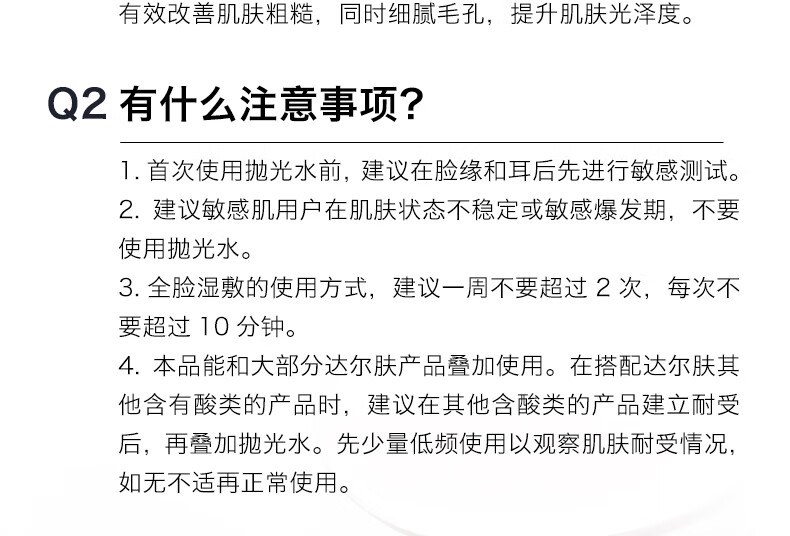 有效改善肌肤粗糙，同时细腻毛孔，提升肌肤光泽度。

Q2 有什么注意事项？

1.首次使用抛光水前，建议在脸缘和耳后先进行敏感测试。
2.建议敏感肌用户在肌肤状态不稳定或敏感爆发期，不要使用抛光水。
3.全脸湿敷的使用方式，建议一周不要超过2次，每次不要超过10分钟。
4.本品能和大部分达尔肤产品叠加使用。在搭配达尔肤其他含有酸类的产品时，建议在其他含酸类的产品建立耐受后，再叠加抛光水。先少量低频使用以观察肌肤耐受情况，如无不适再正常使用。